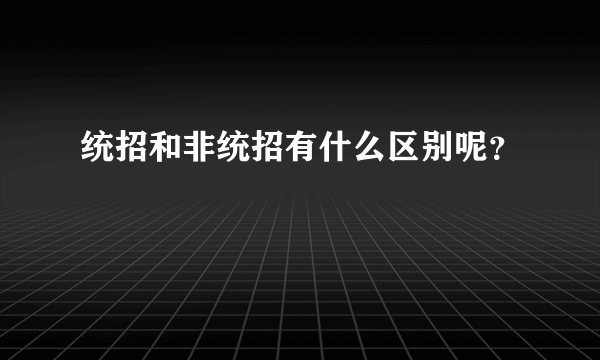 统招和非统招有什么区别呢？